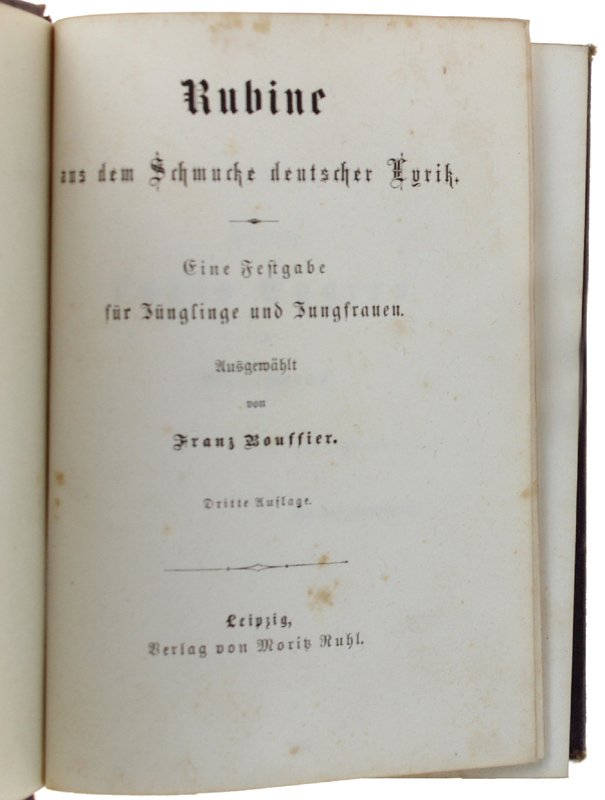 Rubine

aus dem Schmucke deutscher Lyrik.

Eine Festgabe

für Jünglinge und Jungfrauen.

Ausgewählt

von

Franz Bouffier.

Dritte Auflage.

Leipzig,

Verlag von Moritz Ruhl.